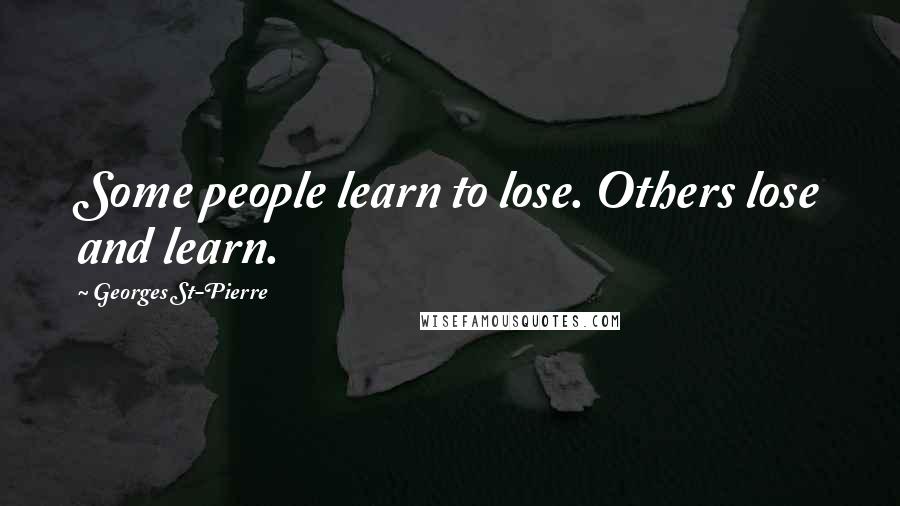 Some people learn to lose. Others lose and learn.

~ Georges St-Pierre

WISEFAMOUSQUOTES.COM